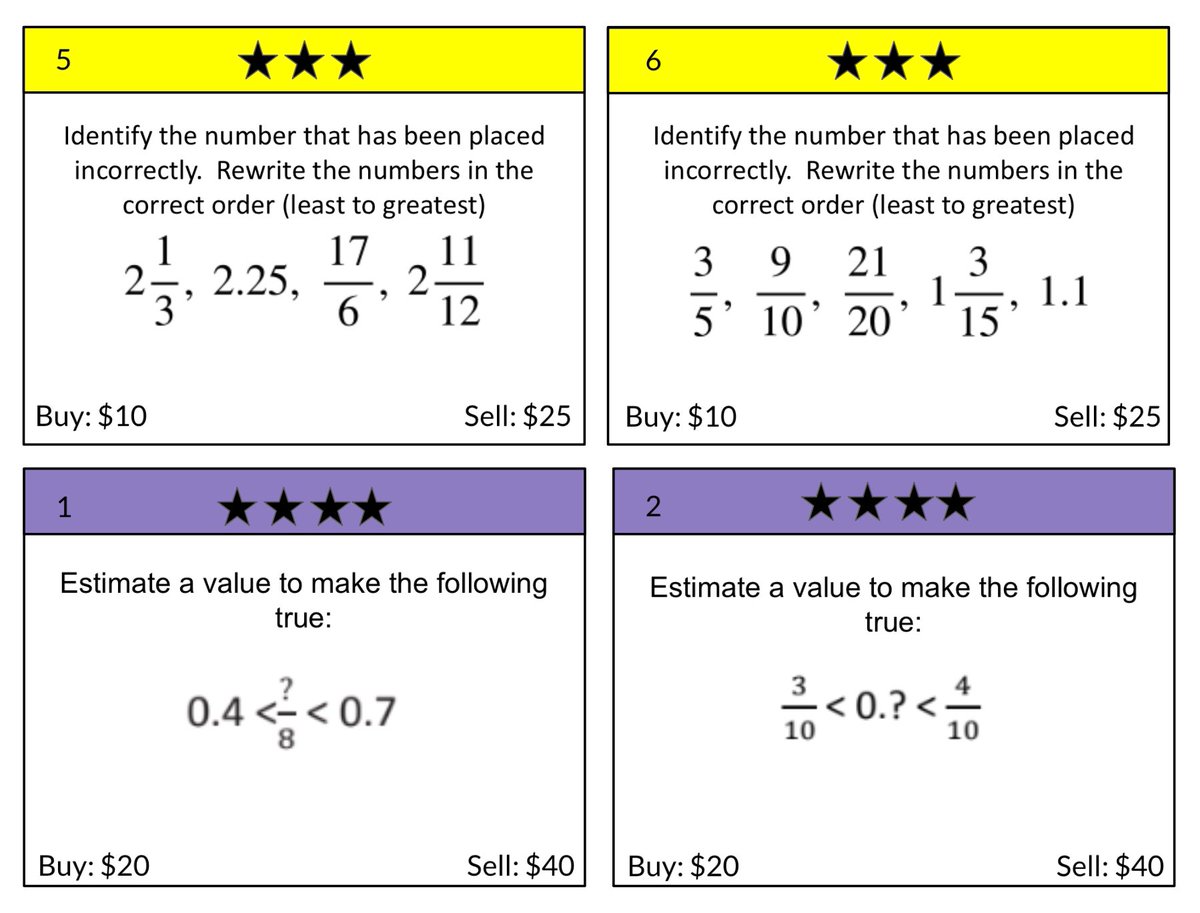 5 ★★★

Identify the number that has been placed incorrectly. Rewrite the numbers in the correct order (least to greatest)

$2\frac{1}{3}$, 2.25, $\frac{17}{6}$, $2\frac{11}{12}$

Buy: $10 Sell: $25

6 ★★★

Identify the number that has been placed incorrectly. Rewrite the numbers in the correct order (least to greatest)

$\frac{3}{5}$, $\frac{9}{10}$, $\frac{21}{20}$, $1\frac{3}{15}$, 1.1

Buy: $10 Sell: $25

1 ★★★★

Estimate a value to make the following true:

$0.4 < \frac{?}{8} < 0.7$

Buy: $20 Sell: $40

2 ★★★★

Estimate a value to make the following true:

$\frac{3}{10} < 0.? < \frac{4}{10}$

Buy: $20 Sell: $40